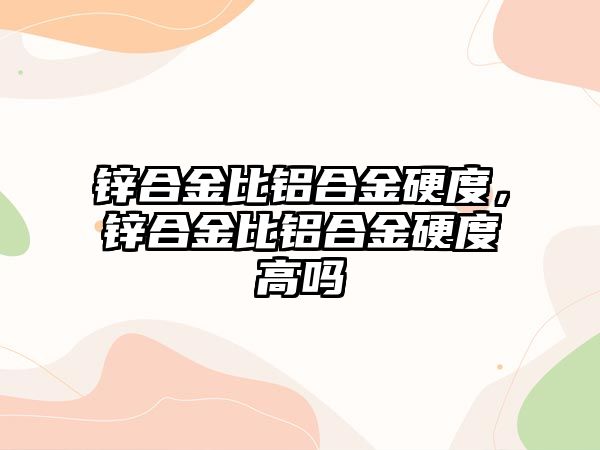 锌合金比铝合金硬度，锌合金比铝合金硬度高吗